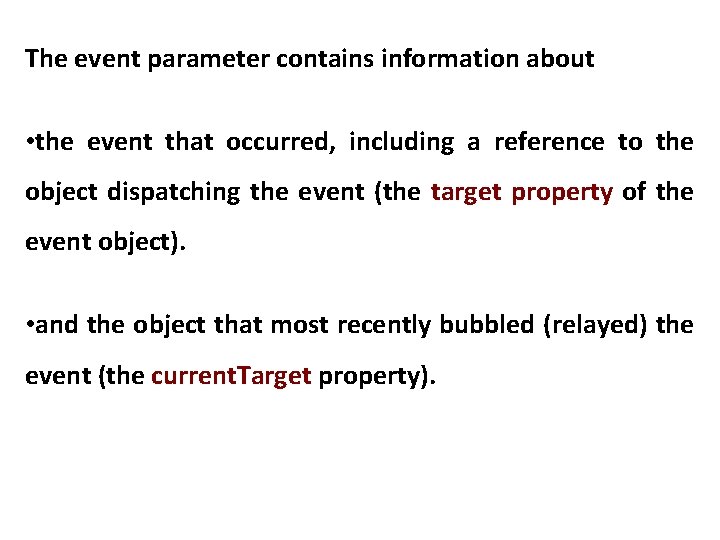 The event parameter contains information about

• the event that occurred, including a reference to the object dispatching the event (the target property of the event object).

• and the object that most recently bubbled (relayed) the event (the currentTarget property).